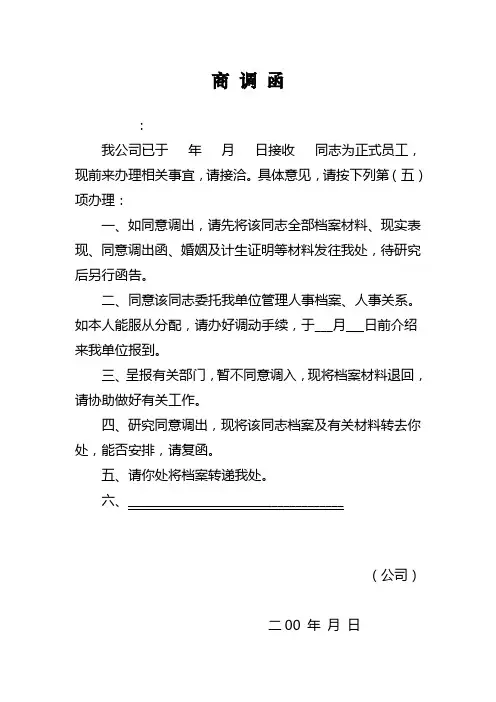 商 调 函

:

我公司已于 年 月 日接收 同志为正式员工，现前来办理相关事宜，请接洽。具体意见，请按下列第（五）项办理：

一、如同意调出，请先将该同志全部档案材料、现实表现、同意调出函、婚姻及计生证明等材料发往我处，待研究后另行函告。

二、同意该同志委托我单位管理人事档案、人事关系。如本人能服从分配，请办好调动手续，于___月___日前介绍来我单位报到。

三、呈报有关部门，暂不同意调入，现将档案材料退回，请协助做好有关工作。

四、研究同意调出，现将该同志档案及有关材料转去你处，能否安排，请复函。

五、请你处将档案转递我处。

六、______________________________

（公司）

二00 年 月 日